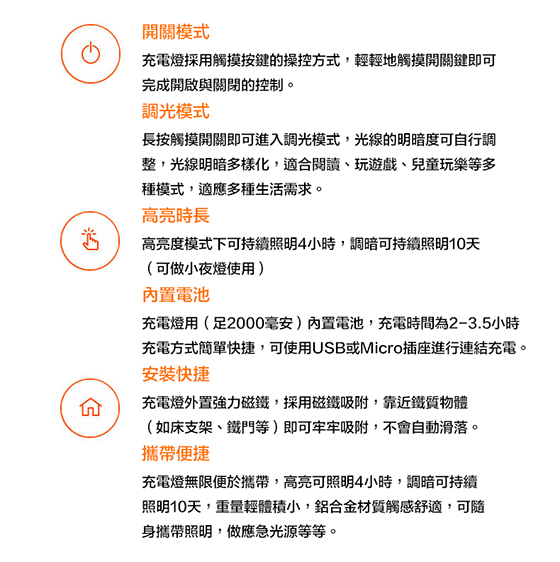 開關模式

充電燈採用觸摸按鍵的操控方式，輕輕地觸摸開關鍵即可完成開啟與關閉的控制。

調光模式

長按觸摸開關即可進入調光模式，光線的明暗度可自行調整，光線明暗多樣化，適合閱讀、玩遊戲、兒童玩樂等多種模式，適應多種生活需求。

高亮時長

高亮度模式下可持續照明4小時，調暗可持續照明10天（可做小夜燈使用）

內置電池

充電燈用（足2000毫安）內置電池，充電時間為2-3.5小時充電方式簡單快捷，可使用USB或Micro插座進行連結充電。

安裝快捷

充電燈外置強力磁鐵，採用磁鐵吸附，靠近鐵質物體（如床支架、鐵門等）即可牢牢吸附，不會自動滑落。

攜帶便捷

充電燈無限便於攜帶，高亮可照明4小時，調暗可持續照明10天，重量輕體積小，鋁合金材質觸感舒適，可隨身攜帶照明，做應急光源等等。